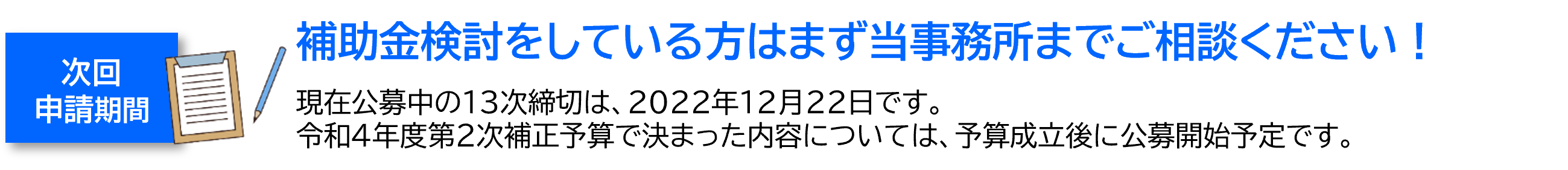 次回
申請期間

補助金検討をしている方はまず当事務所までご相談ください！

現在公募中の13次締切は、2022年12月22日です。
令和4年度第2次補正予算で決まった内容については、予算成立後に公募開始予定です。